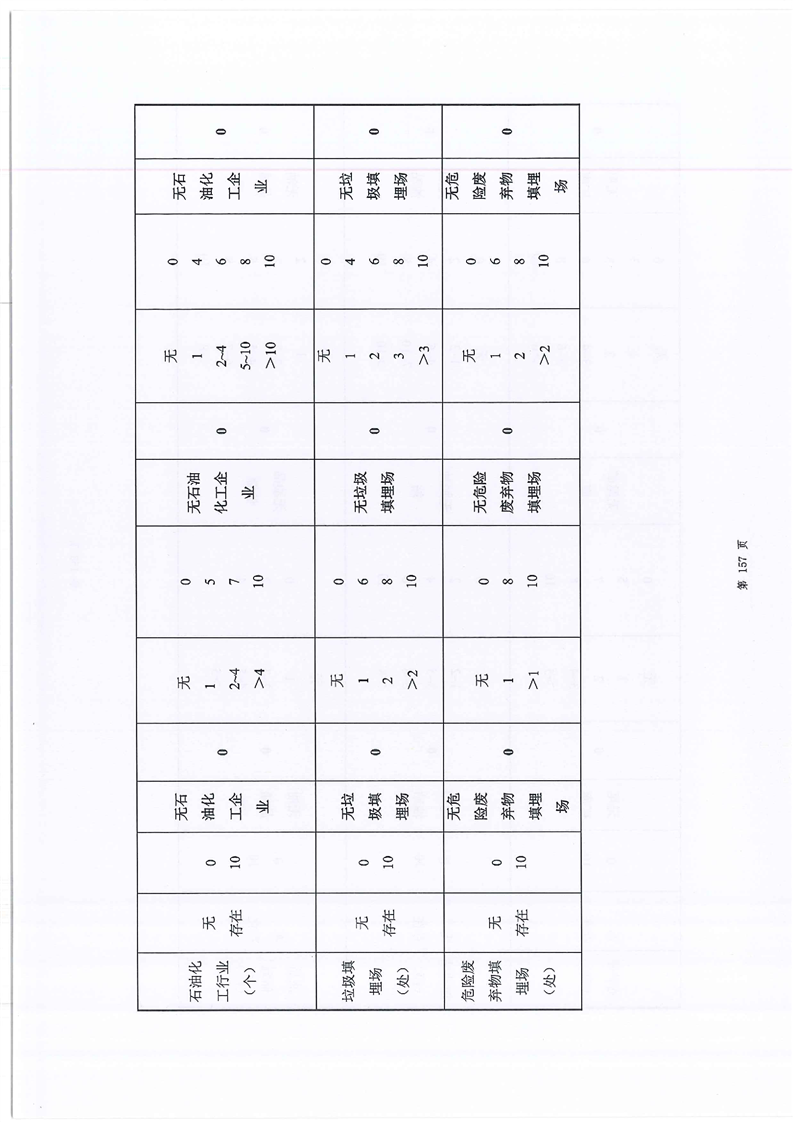 | 石油化工行业(个) | 无 存在 | 0 10 | 无石油化工企业 | 0 | 无 1 2~4 >4 | 0 5 7 10 | 无石油化工企业 | 0 | 无 1 2~4 5~10 >10 | 0 4 6 8 10 | 无石油化工企业 | 0 |
|---|---|---|---|---|---|---|---|---|---|---|---|---|
| 垃圾填埋场(处) | 无 存在 | 0 10 | 无垃圾填埋场 | 0 | 无 1 2 >2 | 0 6 8 10 | 无垃圾填埋场 | 0 | 无 1 2 3 >3 | 0 4 6 8 10 | 无垃圾填埋场 | 0 |
| 危险废弃物填埋场(处) | 无 存在 | 0 10 | 无危险废弃物填埋场 | 0 | 无 1 >1 | 0 8 10 | 无危险废弃物填埋场 | 0 | 无 1 2 >2 | 0 6 8 10 | 无危险废弃物填埋场 | 0 |

第157页